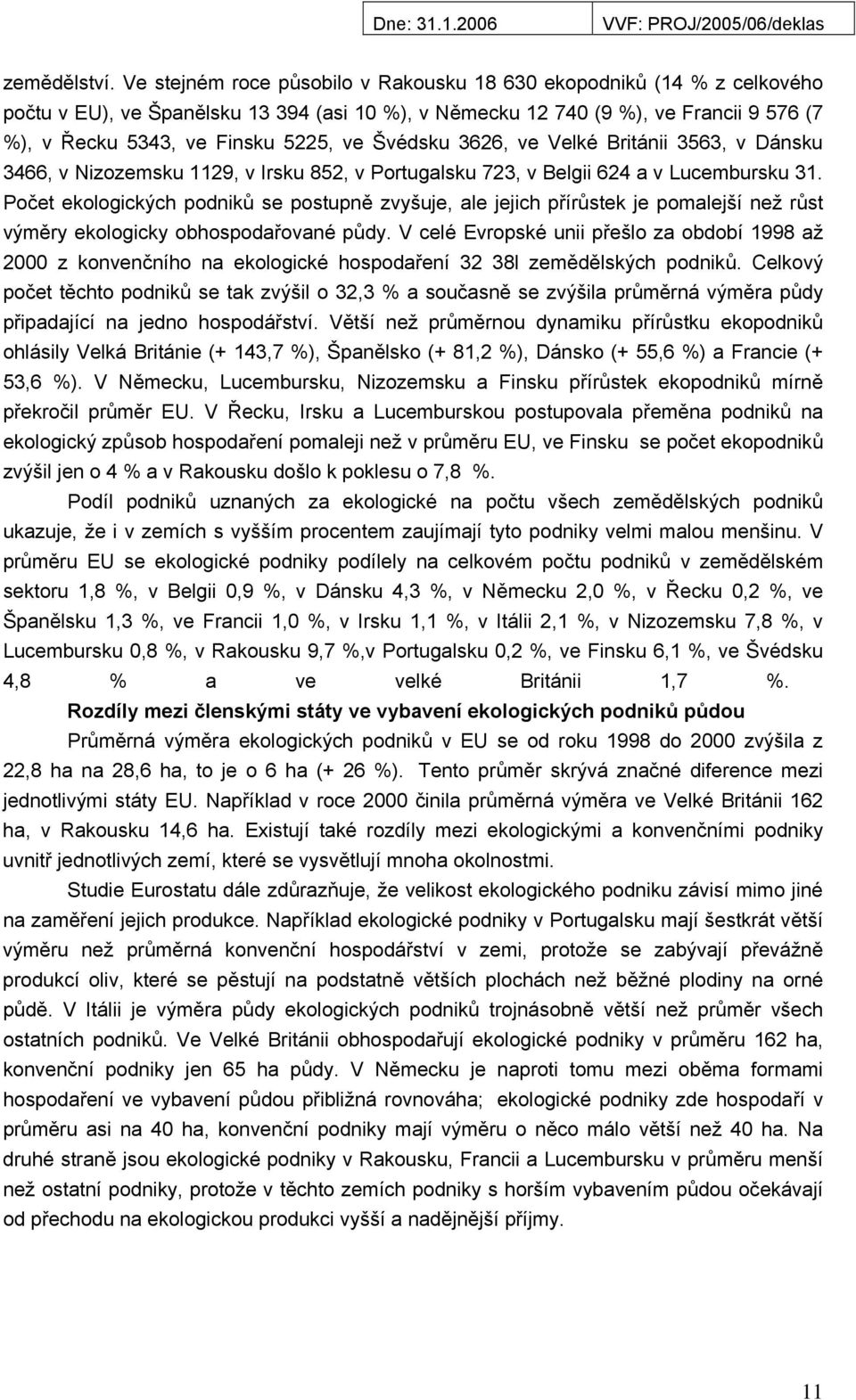 Dne: 31.1.2006 VVF: PROJ/2005/06/deklas

zemědělství. Ve stejném roce působilo v Rakousku 18 630 ekopodniků (14 % z celkového počtu v EU), ve Španělsku 13 394 (asi 10 %), v Německu 12 740 (9 %), ve Francii 9 576 (7 %), v Řecku 5343, ve Finsku 5225, ve Švédsku 3626, ve Velké Británii 3563, v Dánsku 3466, v Nizozemsku 1129, v Irsku 852, v Portugalsku 723, v Belgii 624 a v Lucembursku 31. Počet ekologických podniků se postupně zvyšuje, ale jejich přírůstek je pomalejší než růst výměry ekologicky obhospodařované půdy. V celé Evropské unii přešlo za období 1998 až 2000 z konvenčního na ekologické hospodaření 32 38l zemědělských podniků. Celkový počet těchto podniků se tak zvýšil o 32,3 % a současně se zvýšila průměrná výměra půdy připadající na jedno hospodářství. Větší než průměrnou dynamiku přírůstku ekopodniků ohlásily Velká Británie (+ 143,7 %), Španělsko (+ 81,2 %), Dánsko (+ 55,6 %) a Francie (+ 53,6 %). V Německu, Lucembursku, Nizozemsku a Finsku přírůstek ekopodniků mírně překročil průměr EU. V Řecku, Irsku a Lucemburskou postupovala přeměna podniků na ekologický způsob hospodaření pomaleji než v průměru EU, ve Finsku se počet ekopodniků zvýšil jen o 4 % a v Rakousku došlo k poklesu o 7,8 %.

Podíl podniků uznaných za ekologické na počtu všech zemědělských podniků ukazuje, že i v zemích s vyšším procentem zaujímají tyto podniky velmi malou menšinu. V průměru EU se ekologické podniky podílely na celkovém počtu podniků v zemědělském sektoru 1,8 %, v Belgii 0,9 %, v Dánsku 4,3 %, v Německu 2,0 %, v Řecku 0,2 %, ve Španělsku 1,3 %, ve Francii 1,0 %, v Irsku 1,1 %, v Itálii 2,1 %, v Nizozemsku 7,8 %, v Lucembursku 0,8 %, v Rakousku 9,7 %,v Portugalsku 0,2 %, ve Finsku 6,1 %, ve Švédsku 4,8 % a ve velké Británii 1,7 %.

Rozdíly mezi členskými státy ve vybavení ekologických podniků půdou

Průměrná výměra ekologických podniků v EU se od roku 1998 do 2000 zvýšila z 22,8 ha na 28,6 ha, to je o 6 ha (+ 26 %). Tento průměr skrývá značné diference mezi jednotlivými státy EU. Například v roce 2000 činila průměrná výměra ve Velké Británii 162 ha, v Rakousku 14,6 ha. Existují také rozdíly mezi ekologickými a konvenčními podniky uvnitř jednotlivých zemí, které se vysvětlují mnoha okolnostmi.

Studie Eurostatu dále zdůrazňuje, že velikost ekologického podniku závisí mimo jiné na zaměření jejich produkce. Například ekologické podniky v Portugalsku mají šestkrát větší výměru než průměrná konvenční hospodářství v zemi, protože se zabývají převážně produkcí oliv, které se pěstují na podstatně větších plochách než běžné plodiny na orné půdě. V Itálii je výměra půdy ekologických podniků trojnásobně větší než průměr všech ostatních podniků. Ve Velké Británii obhospodařují ekologické podniky v průměru 162 ha, konvenční podniky jen 65 ha půdy. V Německu je naproti tomu mezi oběma formami hospodaření ve vybavení půdou přibližná rovnováha; ekologické podniky zde hospodaří v průměru asi na 40 ha, konvenční podniky mají výměru o něco málo větší než 40 ha. Na druhé straně jsou ekologické podniky v Rakousku, Francii a Lucembursku v průměru menší než ostatní podniky, protože v těchto zemích podniky s horším vybavením půdou očekávají od přechodu na ekologickou produkci vyšší a nadějnější příjmy.

11